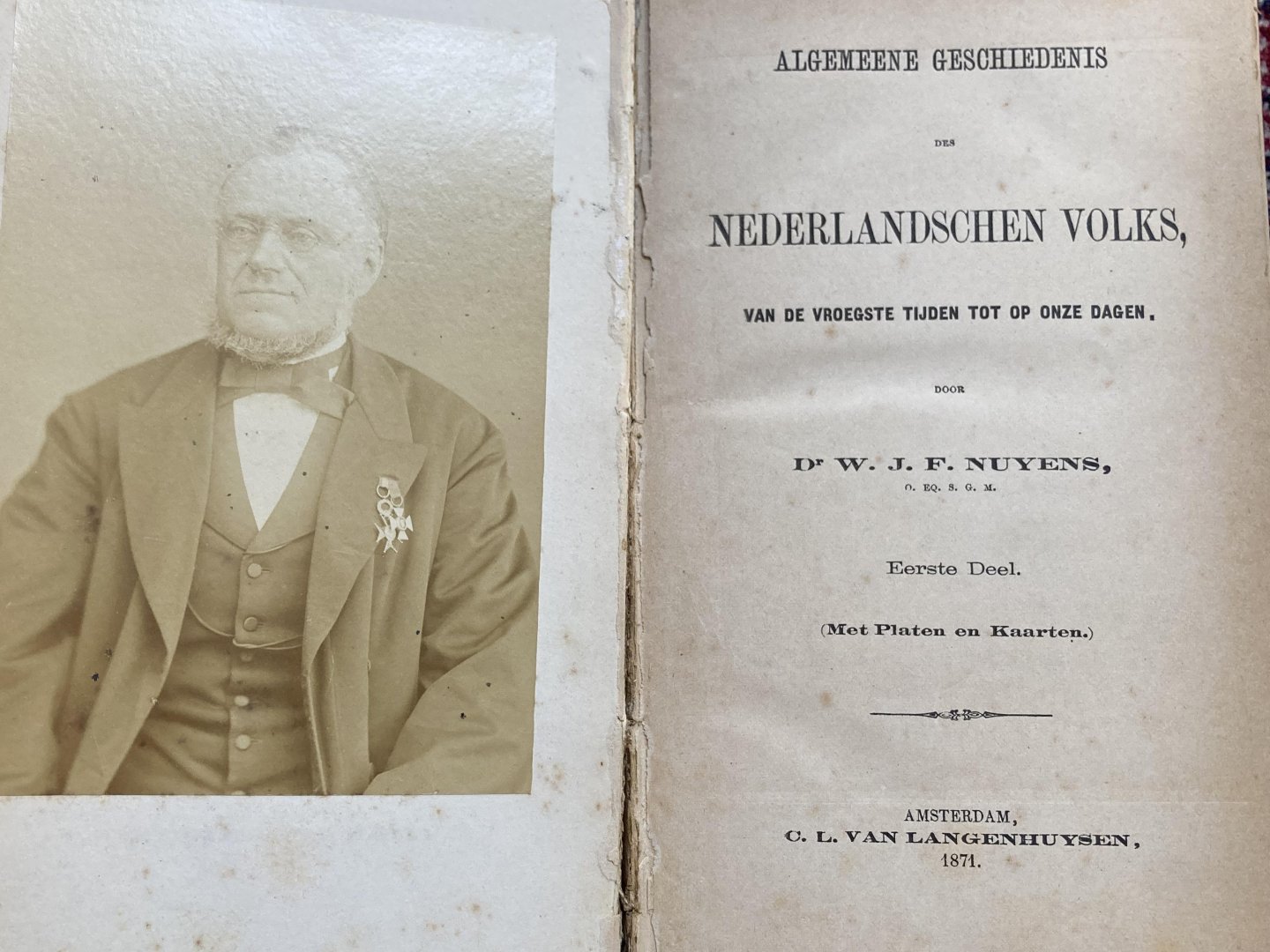 ALGEMEENE GESCHIEDENIS

DES

NEDERLANDSCHEN VOLKS,

VAN DE VROEGSTE TIJDEN TOT OP ONZE DAGEN,

DOOR

Dr W. J. F. NUYENS,

O. EQ. S. G. M.

Eerste Deel.

(Met Platen en Kaarten.)

AMSTERDAM,
C. L. VAN LANGENHUYSEN,
1871.